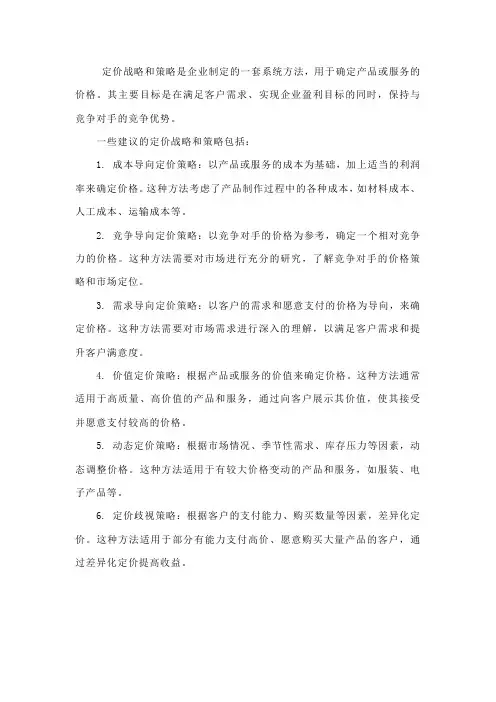 定价战略和策略是企业制定的一套系统方法，用于确定产品或服务的价格。其主要目标是在满足客户需求、实现企业盈利目标的同时，保持与竞争对手的竞争优势。

一些建议的定价战略和策略包括：

1. 成本导向定价策略：以产品或服务的成本为基础，加上适当的利润率来确定价格。这种方法考虑了产品制作过程中的各种成本，如材料成本、人工成本、运输成本等。

2. 竞争导向定价策略：以竞争对手的价格为参考，确定一个相对竞争力的价格。这种方法需要对市场进行充分的研究，了解竞争对手的价格策略和市场定位。

3. 需求导向定价策略：以客户的需求和愿意支付的价格为导向，来确定价格。这种方法需要对市场需求进行深入的理解，以满足客户需求和提升客户满意度。

4. 价值定价策略：根据产品或服务的价值来确定价格。这种方法通常适用于高质量、高价值的产品和服务，通过向客户展示其价值，使其接受并愿意支付较高的价格。

5. 动态定价策略：根据市场情况、季节性需求、库存压力等因素，动态调整价格。这种方法适用于有较大价格变动的产品和服务，如服装、电子产品等。

6. 定价歧视策略：根据客户的支付能力、购买数量等因素，差异化定价。这种方法适用于部分有能力支付高价、愿意购买大量产品的客户，通过差异化定价提高收益。